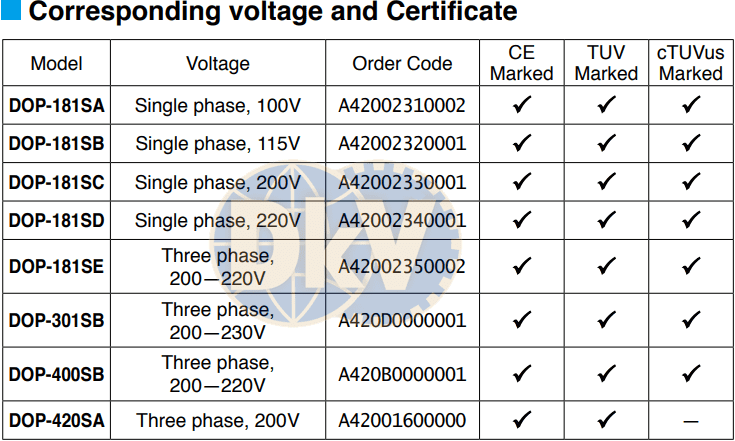 Corresponding voltage and Certificate

| Model | Voltage | Order Code | CE Marked | TUV Marked | cTUVus Marked |
|---|---|---|---|---|---|
| DOP-181SA | Single phase, 100V | A42002310002 | ✓ | ✓ | ✓ |
| DOP-181SB | Single phase, 115V | A42002320001 | ✓ | ✓ | ✓ |
| DOP-181SC | Single phase, 200V | A42002330001 | ✓ | ✓ | ✓ |
| DOP-181SD | Single phase, 220V | A42002340001 | ✓ | ✓ | ✓ |
| DOP-181SE | Three phase, 200—220V | A42002350002 | ✓ | ✓ | ✓ |
| DOP-301SB | Three phase, 200—230V | A420D0000001 | ✓ | ✓ | ✓ |
| DOP-400SB | Three phase, 200—220V | A420B0000001 | ✓ | ✓ | ✓ |
| DOP-420SA | Three phase, 200V | A42001600000 | ✓ | ✓ | — |

DKV